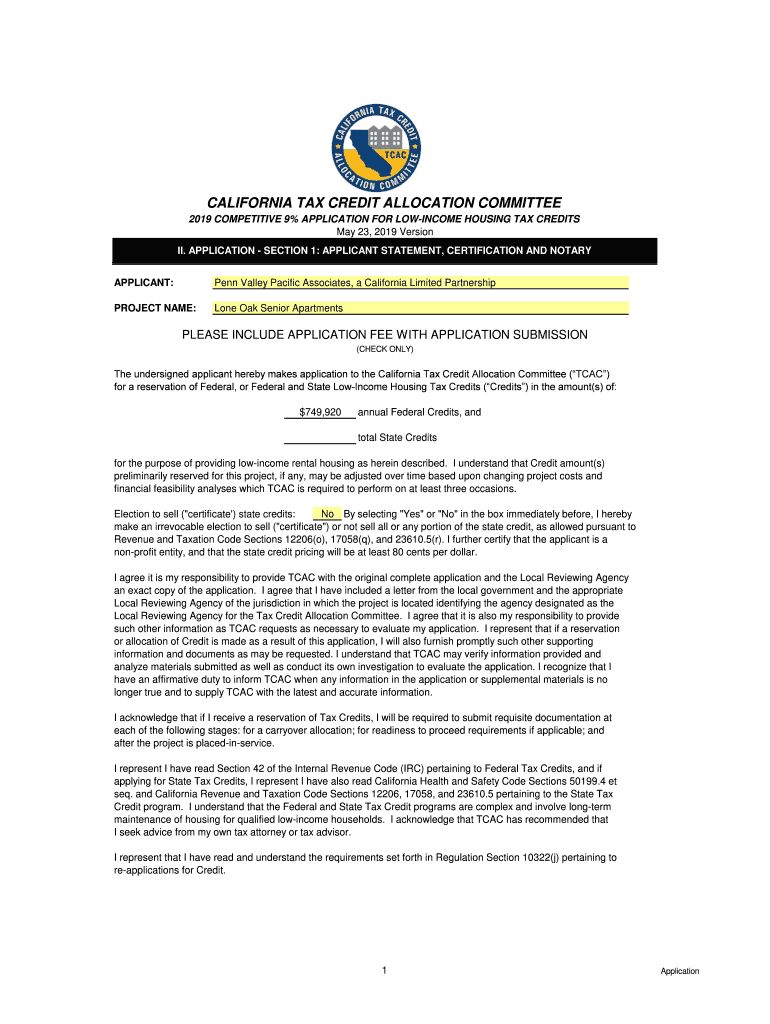 CALIFORNIA TAX CREDIT ALLOCATION COMMITTEE
TCAC

CALIFORNIA TAX CREDIT ALLOCATION COMMITTEE
2019 COMPETITIVE 9% APPLICATION FOR LOW-INCOME HOUSING TAX CREDITS
May 23, 2019 Version

II. APPLICATION - SECTION 1: APPLICANT STATEMENT, CERTIFICATION AND NOTARY

APPLICANT: Penn Valley Pacific Associates, a California Limited Partnership

PROJECT NAME: Lone Oak Senior Apartments

PLEASE INCLUDE APPLICATION FEE WITH APPLICATION SUBMISSION
(CHECK ONLY)

The undersigned applicant hereby makes application to the California Tax Credit Allocation Committee ("TCAC") for a reservation of Federal, or Federal and State Low-Income Housing Tax Credits ("Credits") in the amount(s) of:

$749,920 annual Federal Credits, and

total State Credits

for the purpose of providing low-income rental housing as herein described. I understand that Credit amount(s) preliminarily reserved for this project, if any, may be adjusted over time based upon changing project costs and financial feasibility analyses which TCAC is required to perform on at least three occasions.

Election to sell ("certificate') state credits: No By selecting "Yes" or "No" in the box immediately before, I hereby make an irrevocable election to sell ("certificate") or not sell all or any portion of the state credit, as allowed pursuant to Revenue and Taxation Code Sections 12206(o), 17058(q), and 23610.5(r). I further certify that the applicant is a non-profit entity, and that the state credit pricing will be at least 80 cents per dollar.

I agree it is my responsibility to provide TCAC with the original complete application and the Local Reviewing Agency an exact copy of the application. I agree that I have included a letter from the local government and the appropriate Local Reviewing Agency of the jurisdiction in which the project is located identifying the agency designated as the Local Reviewing Agency for the Tax Credit Allocation Committee. I agree that it is also my responsibility to provide such other information as TCAC requests as necessary to evaluate my application. I represent that if a reservation or allocation of Credit is made as a result of this application, I will also furnish promptly such other supporting information and documents as may be requested. I understand that TCAC may verify information provided and analyze materials submitted as well as conduct its own investigation to evaluate the application. I recognize that I have an affirmative duty to inform TCAC when any information in the application or supplemental materials is no longer true and to supply TCAC with the latest and accurate information.

I acknowledge that if I receive a reservation of Tax Credits, I will be required to submit requisite documentation at each of the following stages: for a carryover allocation; for readiness to proceed requirements if applicable; and after the project is placed-in-service.

I represent I have read Section 42 of the Internal Revenue Code (IRC) pertaining to Federal Tax Credits, and if applying for State Tax Credits, I represent I have also read California Health and Safety Code Sections 50199.4 et seq. and California Revenue and Taxation Code Sections 12206, 17058, and 23610.5 pertaining to the State Tax Credit program. I understand that the Federal and State Tax Credit programs are complex and involve long-term maintenance of housing for qualified low-income households. I acknowledge that TCAC has recommended that I seek advice from my own tax attorney or tax advisor.

I represent that I have read and understand the requirements set forth in Regulation Section 10322(j) pertaining to re-applications for Credit.

1

Application